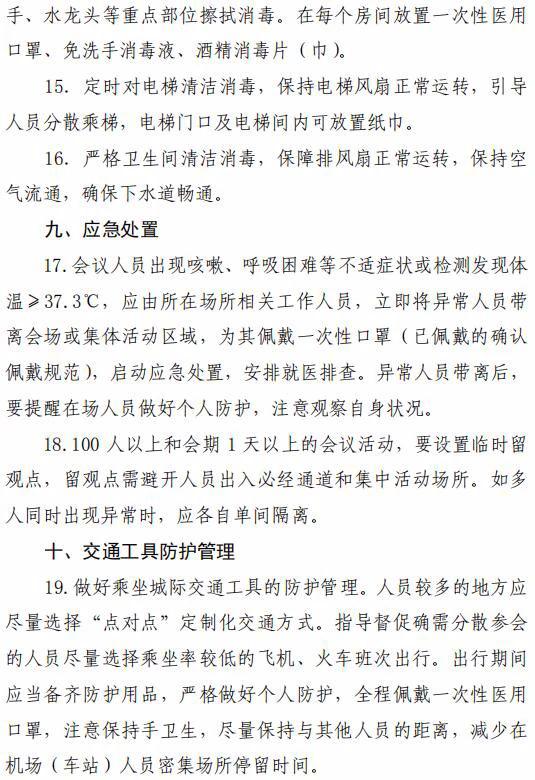 手、水龙头等重点部位擦拭消毒。在每个房间放置一次性医用口罩、免洗手消毒液、酒精消毒片（巾）。

15. 定时对电梯清洁消毒，保持电梯风扇正常运转，引导人员分散乘梯，电梯门口及电梯间内可放置纸巾。

16. 严格卫生间清洁消毒，保障排风扇正常运转，保持空气流通，确保下水道畅通。

九、应急处置

17.会议人员出现咳嗽、呼吸困难等不适症状或检测发现体温≥37.3℃，应由所在场所相关工作人员，立即将异常人员带离会场或集体活动区域，为其佩戴一次性口罩（已佩戴的确认佩戴规范），启动应急处置，安排就医排查。异常人员带离后，要提醒在场人员做好个人防护，注意观察自身状况。

18.100 人以上和会期 1 天以上的会议活动，要设置临时留观点，留观点需避开人员出入必经通道和集中活动场所。如多人同时出现异常时，应各自单间隔离。

十、交通工具防护管理

19.做好乘坐城际交通工具的防护管理。人员较多的地方应尽量选择“点对点”定制化交通方式。指导督促确需分散参会的人员尽量选择乘坐率较低的飞机、火车班次出行。出行期间应当备齐防护用品，严格做好个人防护，全程佩戴一次性医用口罩，注意保持手卫生，尽量保持与其他人员的距离，减少在机场（车站）人员密集场所停留时间。